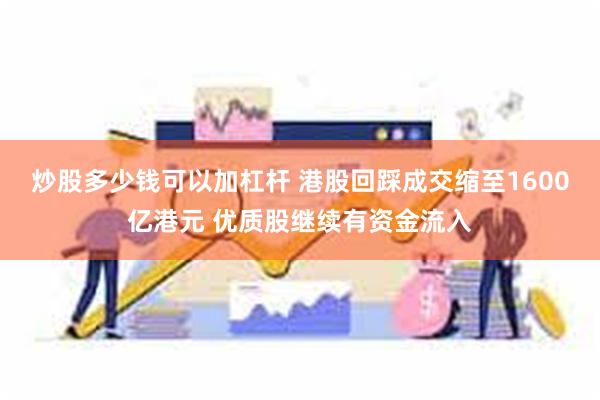 炒股多少钱可以加杠杆 港股回踩成交缩至1600亿港元 优质股继续有资金流入